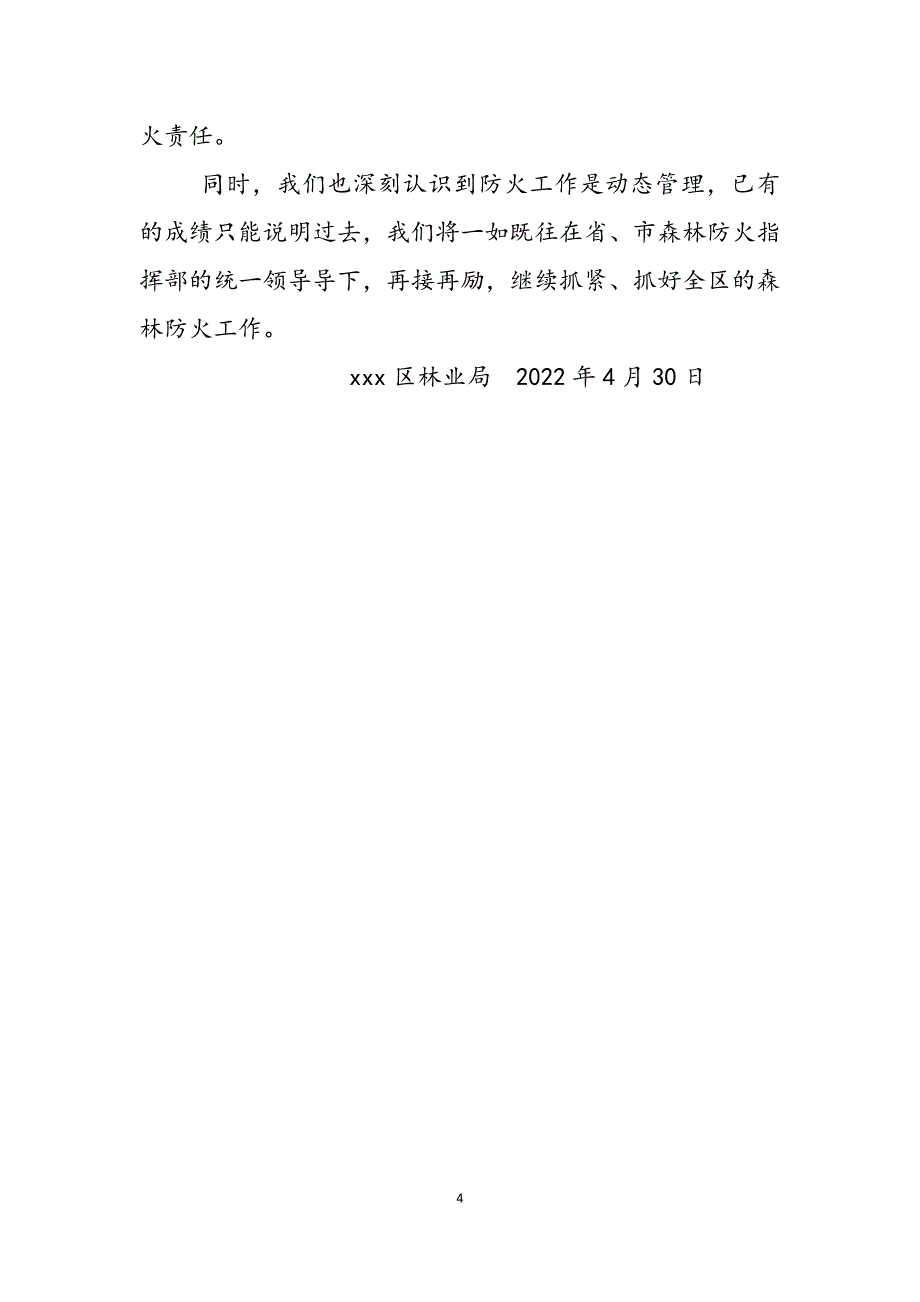 火责任。

同时，我们也深刻认识到防火工作是动态管理，已有的成绩只能说明过去，我们将一如既往在省、市森林防火指挥部的统一领导导下，再接再励，继续抓紧、抓好全区的森林防火工作。

xxx 区林业局　2022 年 4 月 30 日

4